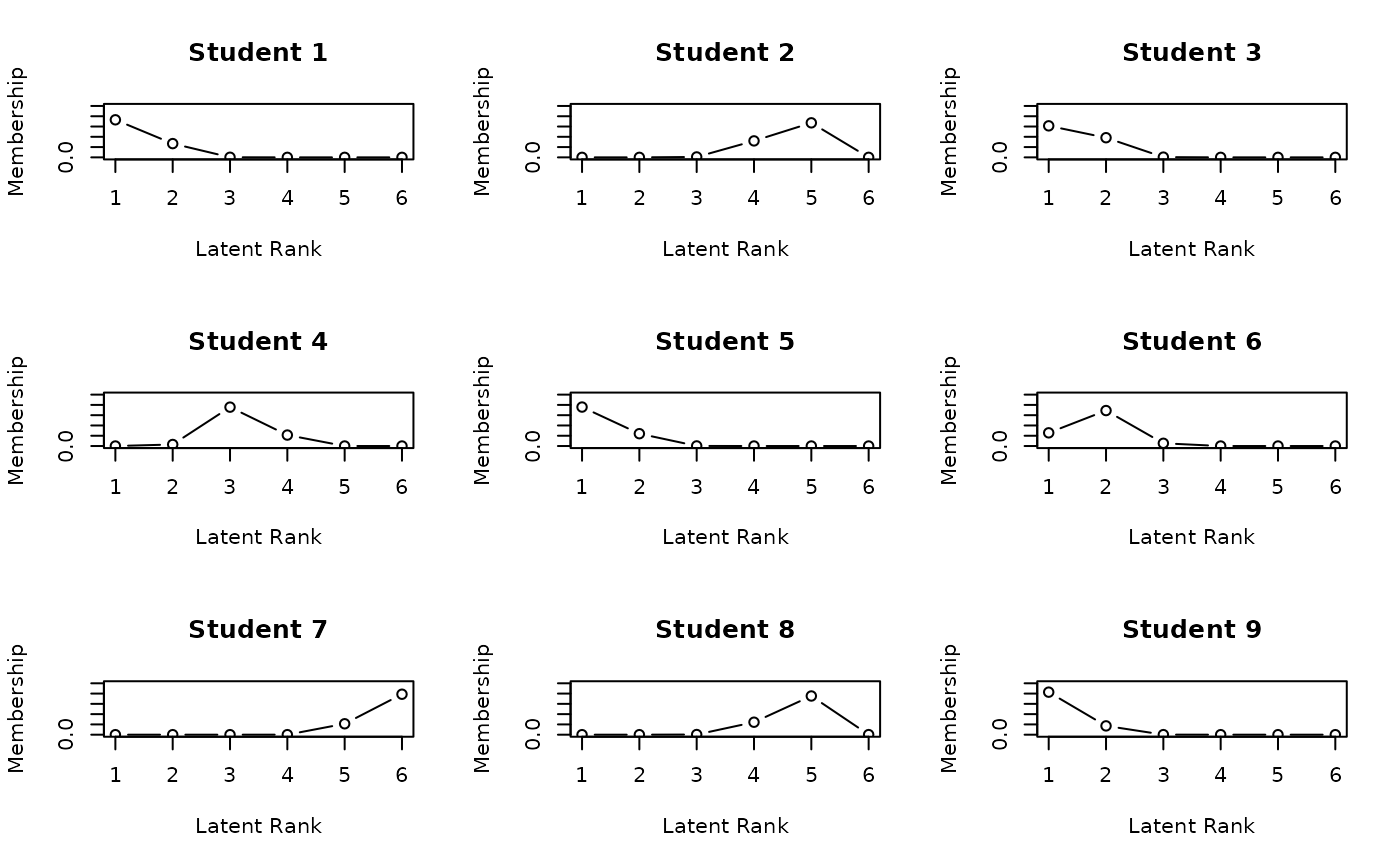 Student 1

Membership

0.0

1 2 3 4 5 6

Latent Rank

Student 2

Membership

0.0

1 2 3 4 5 6

Latent Rank

Student 3

Membership

0.0

1 2 3 4 5 6

Latent Rank

Student 4

Membership

0.0

1 2 3 4 5 6

Latent Rank

Student 5

Membership

0.0

1 2 3 4 5 6

Latent Rank

Student 6

Membership

0.0

1 2 3 4 5 6

Latent Rank

Student 7

Membership

0.0

1 2 3 4 5 6

Latent Rank

Student 8

Membership

0.0

1 2 3 4 5 6

Latent Rank

Student 9

Membership

0.0

1 2 3 4 5 6

Latent Rank